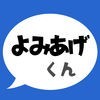 よみあげ
くん